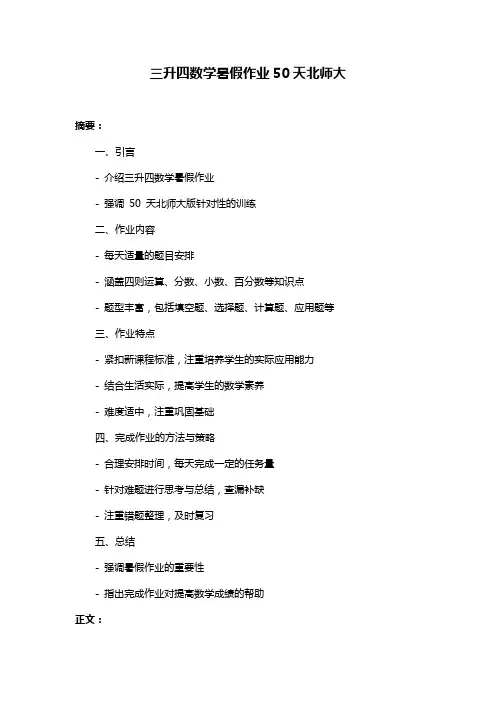 三升四数学暑假作业50天北师大

摘要：

一、引言

- 介绍三升四数学暑假作业

- 强调 50 天北师大版针对性的训练

二、作业内容

- 每天适量的题目安排

- 涵盖四则运算、分数、小数、百分数等知识点

- 题型丰富，包括填空题、选择题、计算题、应用题等

三、作业特点

- 紧扣新课程标准，注重培养学生的实际应用能力

- 结合生活实际，提高学生的数学素养

- 难度适中，注重巩固基础

四、完成作业的方法与策略

- 合理安排时间，每天完成一定的任务量

- 针对难题进行思考与总结，查漏补缺

- 注重错题整理，及时复习

五、总结

- 强调暑假作业的重要性

- 指出完成作业对提高数学成绩的帮助

正文：